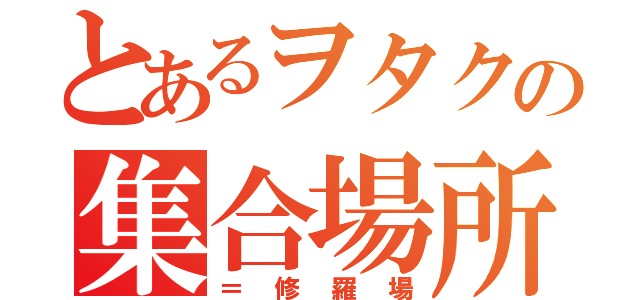 とあるヲタクの
集合場所
＝修羅場